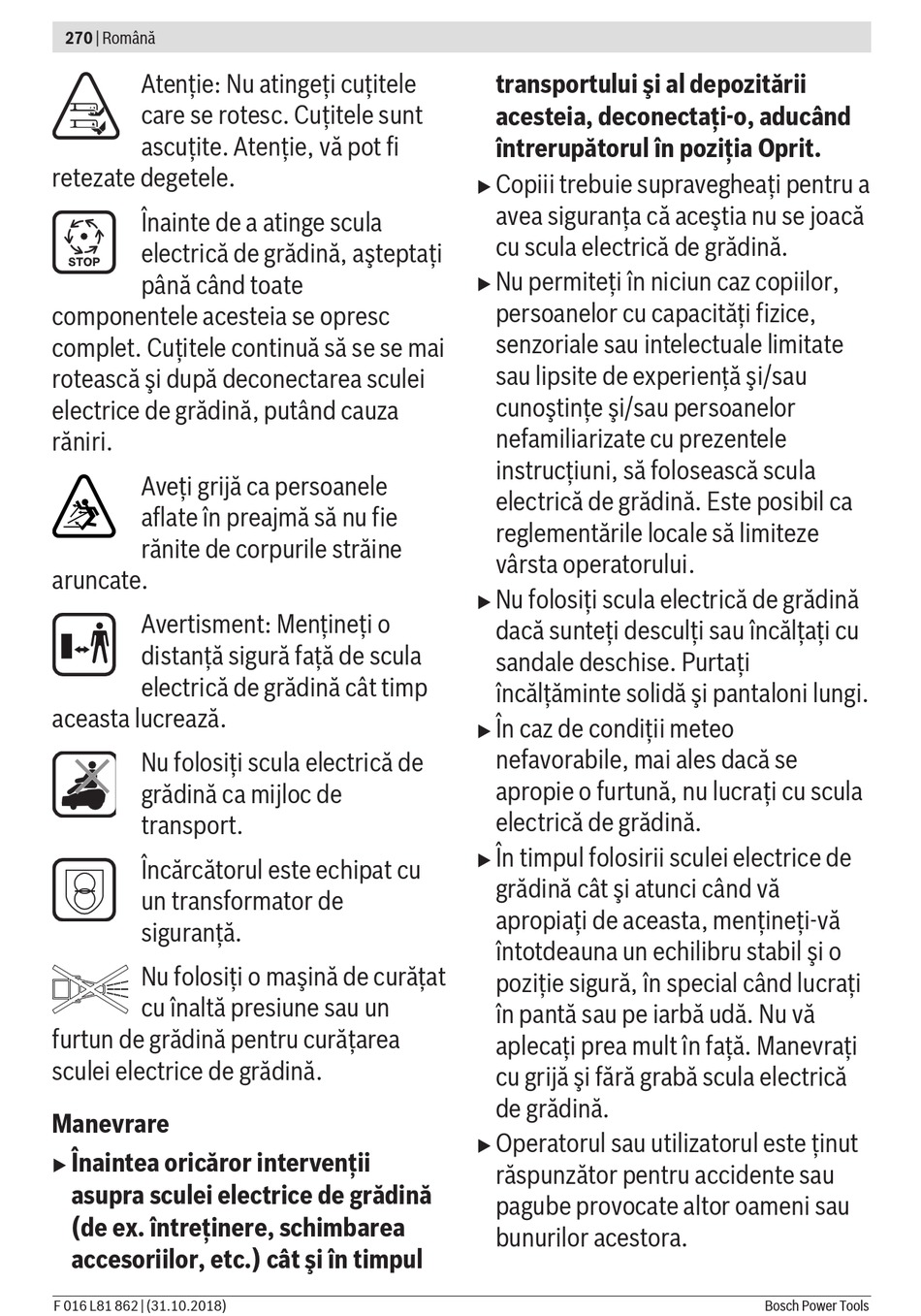 270 | Română

Atenţie: Nu atingeţi cuţitele care se rotesc. Cuţitele sunt ascuţite. Atenţie, vă pot fi retezate degetele.

STOP

Înainte de a atinge scula electrică de grădină, aşteptaţi până când toate componentele acesteia se opresc complet. Cuţitele continuă să se se mai rotească şi după deconectarea sculei electrice de grădină, putând cauza răniri.

Aveţi grijă ca persoanele aflate în preajmă să nu fie rănite de corpurile străine aruncate.

Avertisment: Menţineţi o distanţă sigură faţă de scula electrică de grădină cât timp aceasta lucrează.

Nu folosiţi scula electrică de grădină ca mijloc de transport.

Încărcătorul este echipat cu un transformator de siguranţă.

Nu folosiţi o maşină de curăţat cu înaltă presiune sau un furtun de grădină pentru curăţarea sculei electrice de grădină.

Manevrare

▶ Înaintea oricăror intervenţii asupra sculei electrice de grădină (de ex. întreţinere, schimbarea accesoriilor, etc.) cât şi în timpul transportului şi al depozitării acesteia, deconectaţi-o, aducând întrerupătorul în poziţia Oprit.

▶ Copiii trebuie supravegheaţi pentru a avea siguranţa că aceştia nu se joacă cu scula electrică de grădină.

▶ Nu permiteţi în niciun caz copiilor, persoanelor cu capacităţi fizice, senzoriale sau intelectuale limitate sau lipsite de experienţă şi/sau cunoştinţe şi/sau persoanelor nefamiliarizate cu prezentele instrucţiuni, să folosească scula electrică de grădină. Este posibil ca reglementările locale să limiteze vârsta operatorului.

▶ Nu folosiţi scula electrică de grădină dacă sunteţi desculţi sau încălţaţi cu sandale deschise. Purtaţi încălţăminte solidă şi pantaloni lungi.

▶ În caz de condiţii meteo nefavorabile, mai ales dacă se apropie o furtună, nu lucraţi cu scula electrică de grădină.

▶ În timpul folosirii sculei electrice de grădină cât şi atunci când vă apropiaţi de aceasta, menţineţi-vă întotdeauna un echilibru stabil şi o poziţie sigură, în special când lucraţi în pantă sau pe iarbă udă. Nu vă aplecaţi prea mult în faţă. Manevraţi cu grijă şi fără grabă scula electrică de grădină.

▶ Operatorul sau utilizatorul este ţinut răspunzător pentru accidente sau pagube provocate altor oameni sau bunurilor acestora.

F 016 L81 862 | (31.10.2018)

Bosch Power Tools